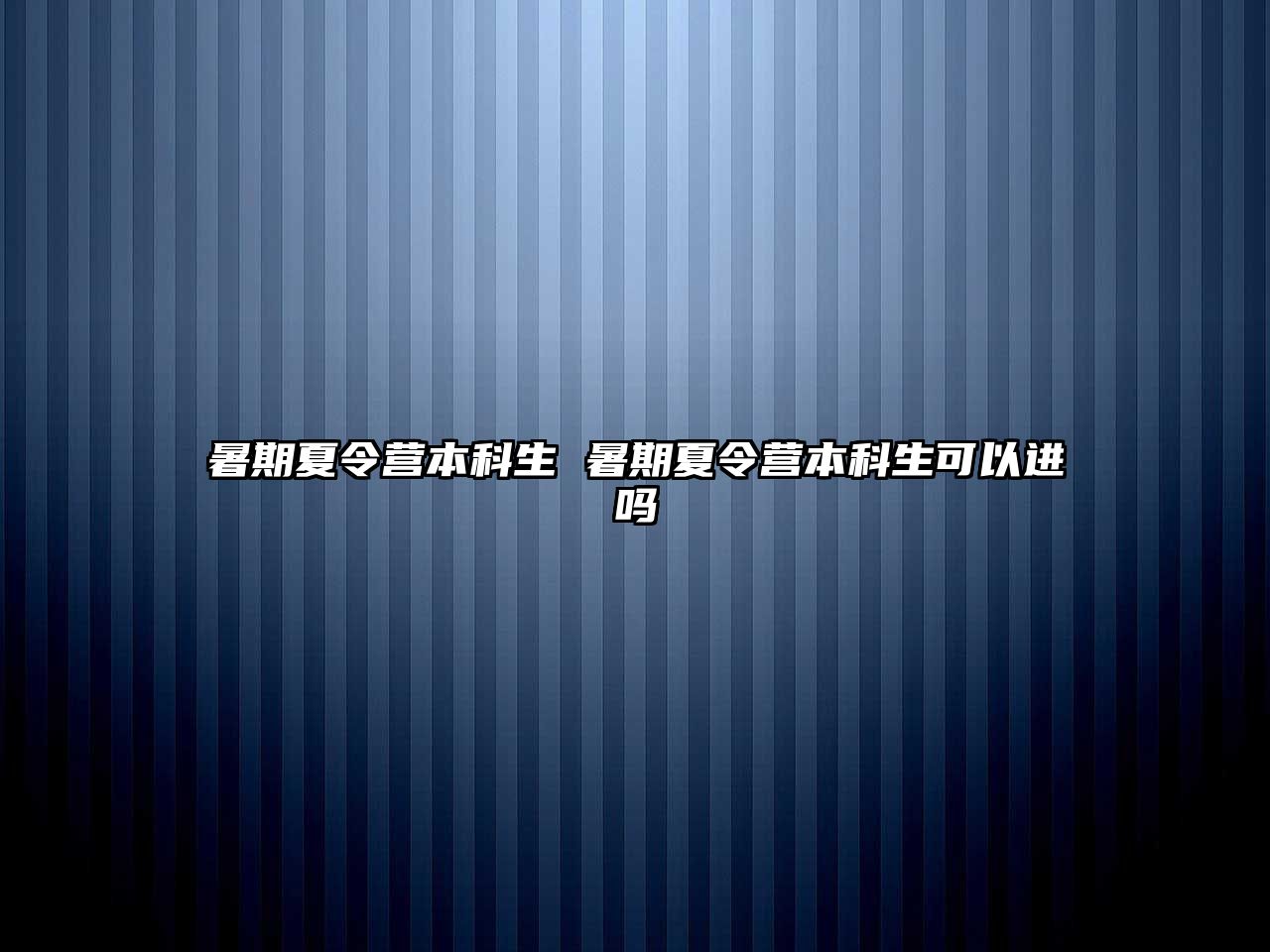 暑期夏令营本科生 暑期夏令营本科生可以进吗